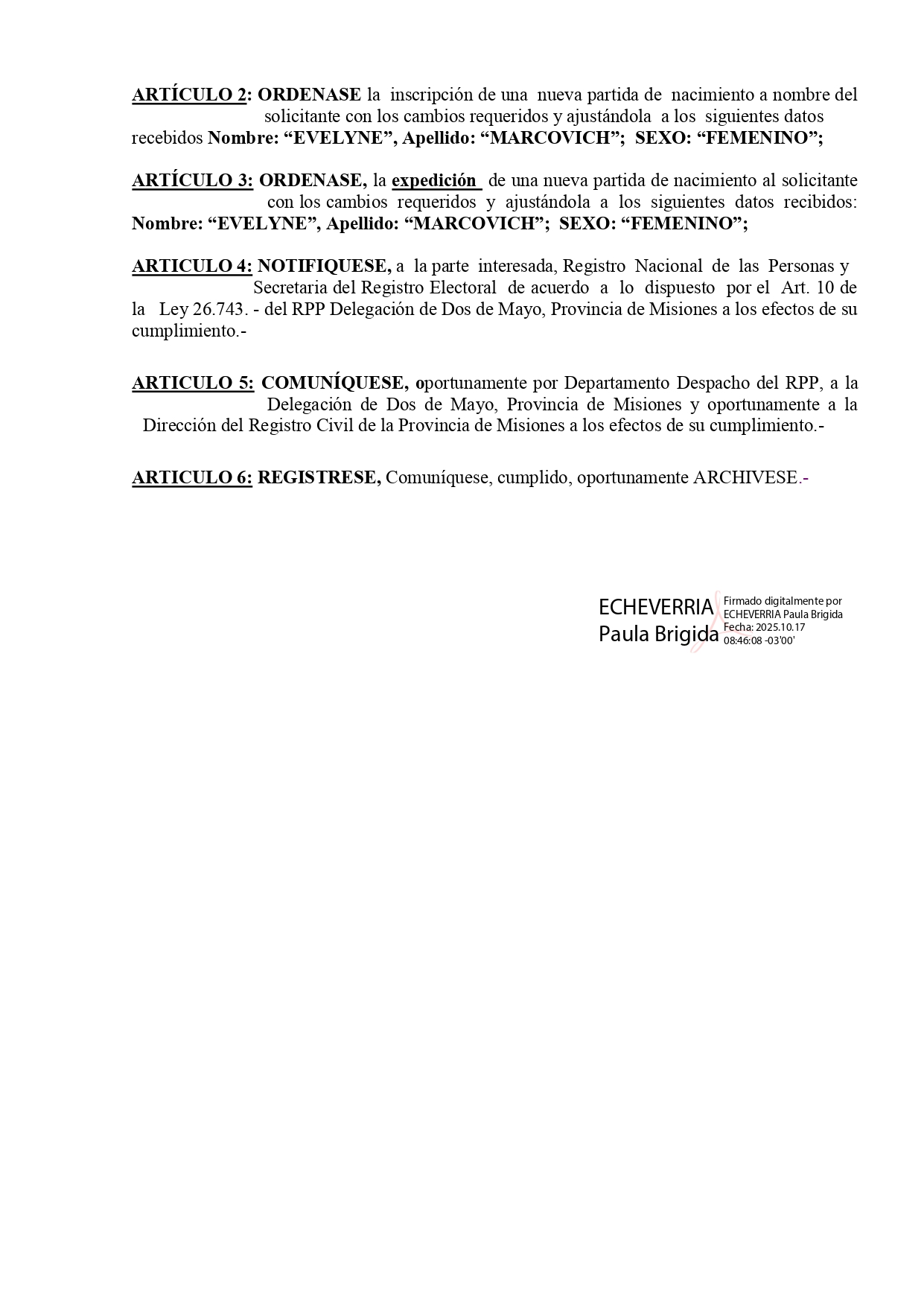 ARTÍCULO 2: ORDENASE la inscripción de una nueva partida de nacimiento a nombre del solicitante con los cambios requeridos y ajustándola a los siguientes datos recebidos Nombre: “EVELYNE”, Apellido: “MARCOVICH”; SEXO: “FEMENINO”;

ARTÍCULO 3: ORDENASE, la expedición de una nueva partida de nacimiento al solicitante con los cambios requeridos y ajustándola a los siguientes datos recibidos: Nombre: “EVELYNE”, Apellido: “MARCOVICH”; SEXO: “FEMENINO”;

ARTICULO 4: NOTIFIQUESE, a la parte interesada, Registro Nacional de las Personas y Secretaria del Registro Electoral de acuerdo a lo dispuesto por el Art. 10 de la Ley 26.743. - del RPP Delegación de Dos de Mayo, Provincia de Misiones a los efectos de su cumplimiento.-

ARTICULO 5: COMUNÍQUESE, oportunamente por Departamento Despacho del RPP, a la Delegación de Dos de Mayo, Provincia de Misiones y oportunamente a la Dirección del Registro Civil de la Provincia de Misiones a los efectos de su cumplimiento.-

ARTICULO 6: REGISTRESE, Comuníquese, cumplido, oportunamente ARCHIVESE.-

ECHEVERRIA Paula Brigida

Firmado digitalmente por ECHEVERRIA Paula Brigida
Fecha: 2025.10.17 08:46:08 -03'00'